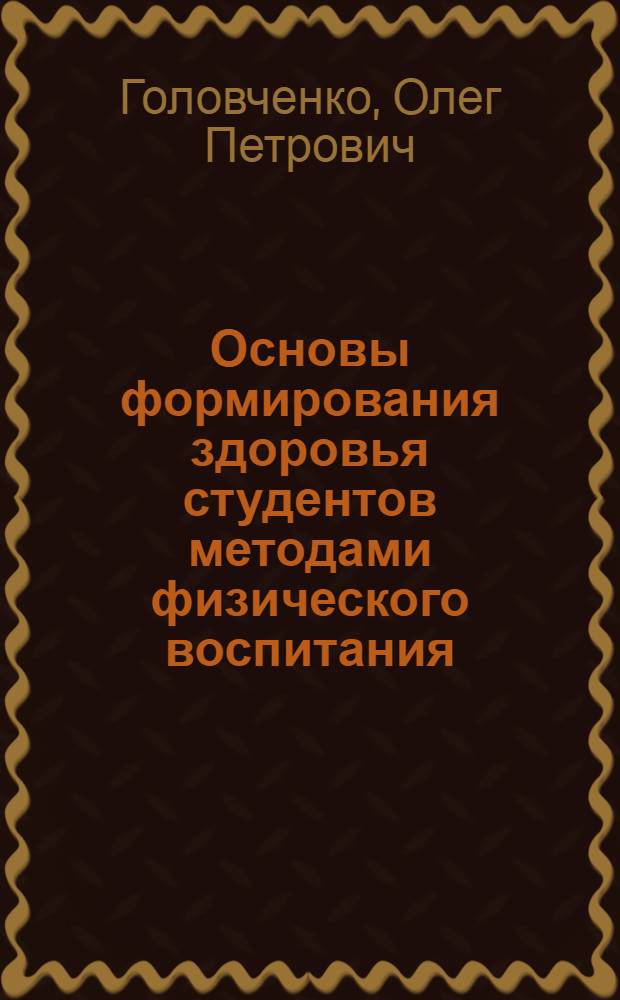 Головченко, Олег Петрович

Основы формирования здоровья студентов методами физического воспитания